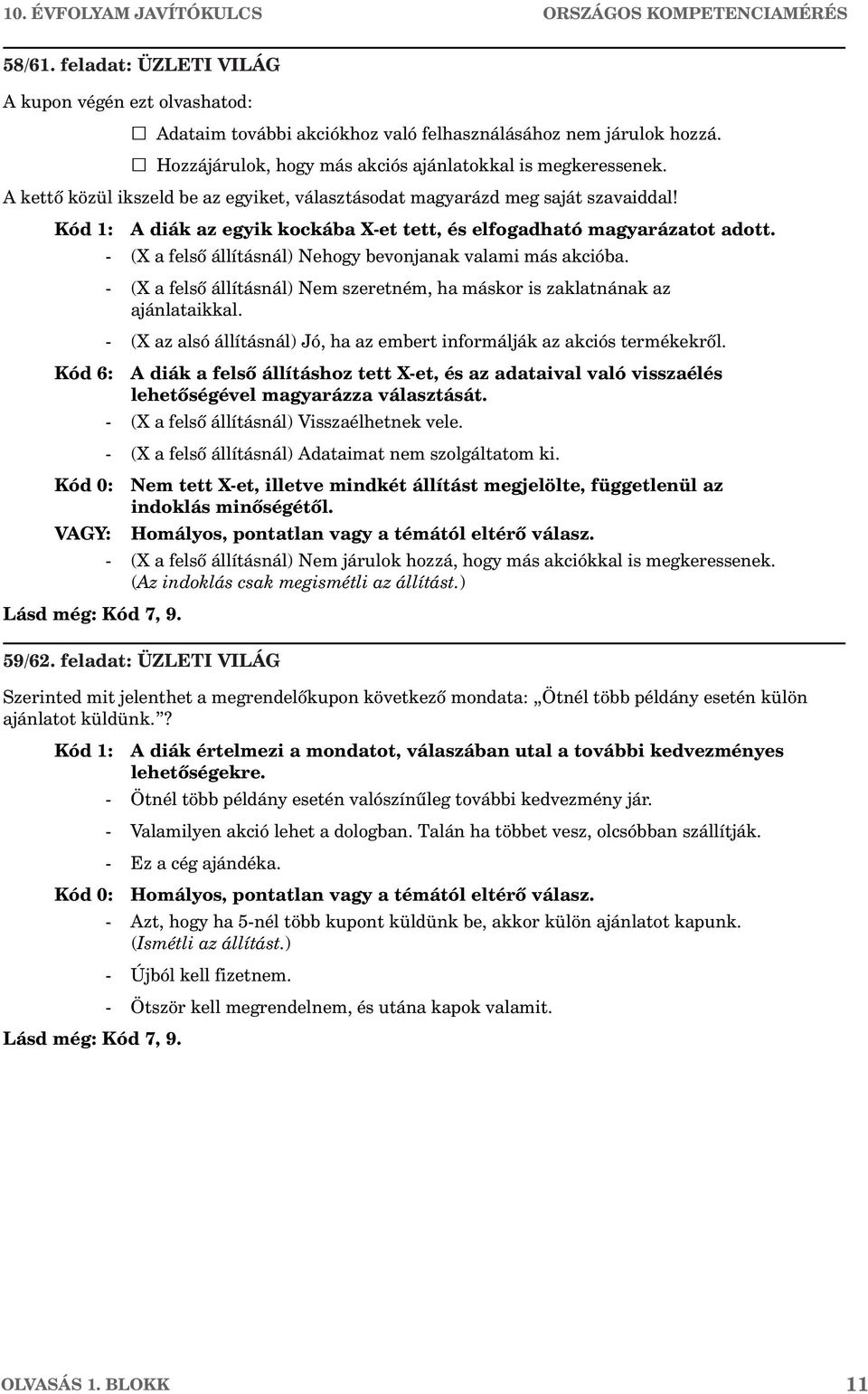 10. ÉVFOLYAM JAVÍTÓKULCS ORSZÁGOS KOMPETENCIAMÉRÉS

58/61. feladat: ÜZLETI VILÁG

A kupon végén ezt olvashatod:

☐ Adataim további akciókhoz való felhasználásához nem járulok hozzá.

☐ Hozzájárulok, hogy más akciós ajánlatokkal is megkeressenek.

A kettő közül ikszeld be az egyiket, választásodat magyarázd meg saját szavaiddal!

Kód 1: A diák az egyik kockába X-et tett, és elfogadható magyarázatot adott.

- (X a felső állításnál) Nehogy bevonjanak valami más akcióba.
- (X a felső állításnál) Nem szeretném, ha máskor is zaklatnának az ajánlataikkal.
- (X az alsó állításnál) Jó, ha az embert informálják az akciós termékekről.

Kód 6: A diák a felső állításhoz tett X-et, és az adataival való visszaélés lehetőségével magyarázza választását.

- (X a felső állításnál) Visszaélhetnek vele.
- (X a felső állításnál) Adataimat nem szolgáltatom ki.

Kód 0: Nem tett X-et, illetve mindkét állítást megjelölte, függetlenül az indoklás minőségétől.

VAGY: Homályos, pontatlan vagy a témától eltérő válasz.

- (X a felső állításnál) Nem járulok hozzá, hogy más akciókkal is megkeressenek. (Az indoklás csak megismétli az állítást.)

Lásd még: Kód 7, 9.

59/62. feladat: ÜZLETI VILÁG

Szerinted mit jelenthet a megrendelőkupon következő mondata: „Ötnél több példány esetén külön ajánlatot küldünk.”?

Kód 1: A diák értelmezi a mondatot, válaszában utal a további kedvezményes lehetőségekre.

- Ötnél több példány esetén valószínűleg további kedvezmény jár.
- Valamilyen akció lehet a dologban. Talán ha többet vesz, olcsóbban szállítják.
- Ez a cég ajándéka.

Kód 0: Homályos, pontatlan vagy a témától eltérő válasz.

- Azt, hogy ha 5-nél több kupont küldünk be, akkor külön ajánlatot kapunk. (Ismétli az állítást.)
- Újból kell fizetnem.
- Ötször kell megrendelnem, és utána kapok valamit.

Lásd még: Kód 7, 9.

OLVASÁS 1. BLOKK 11